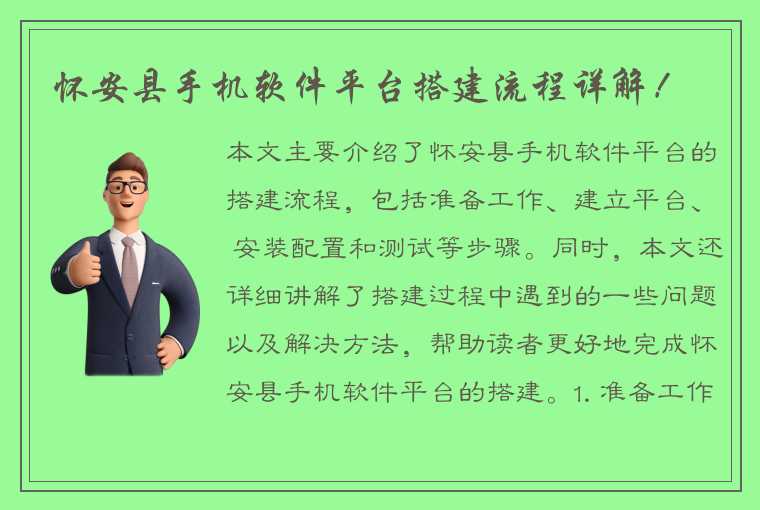 怀安县手机软件平台搭建流程详解！

本文主要介绍了怀安县手机软件平台的搭建流程，包括准备工作、建立平台、安装配置和测试等步骤。同时，本文还详细讲解了搭建过程中遇到的一些问题以及解决方法，帮助读者更好地完成怀安县手机软件平台的搭建。1. 准备工作